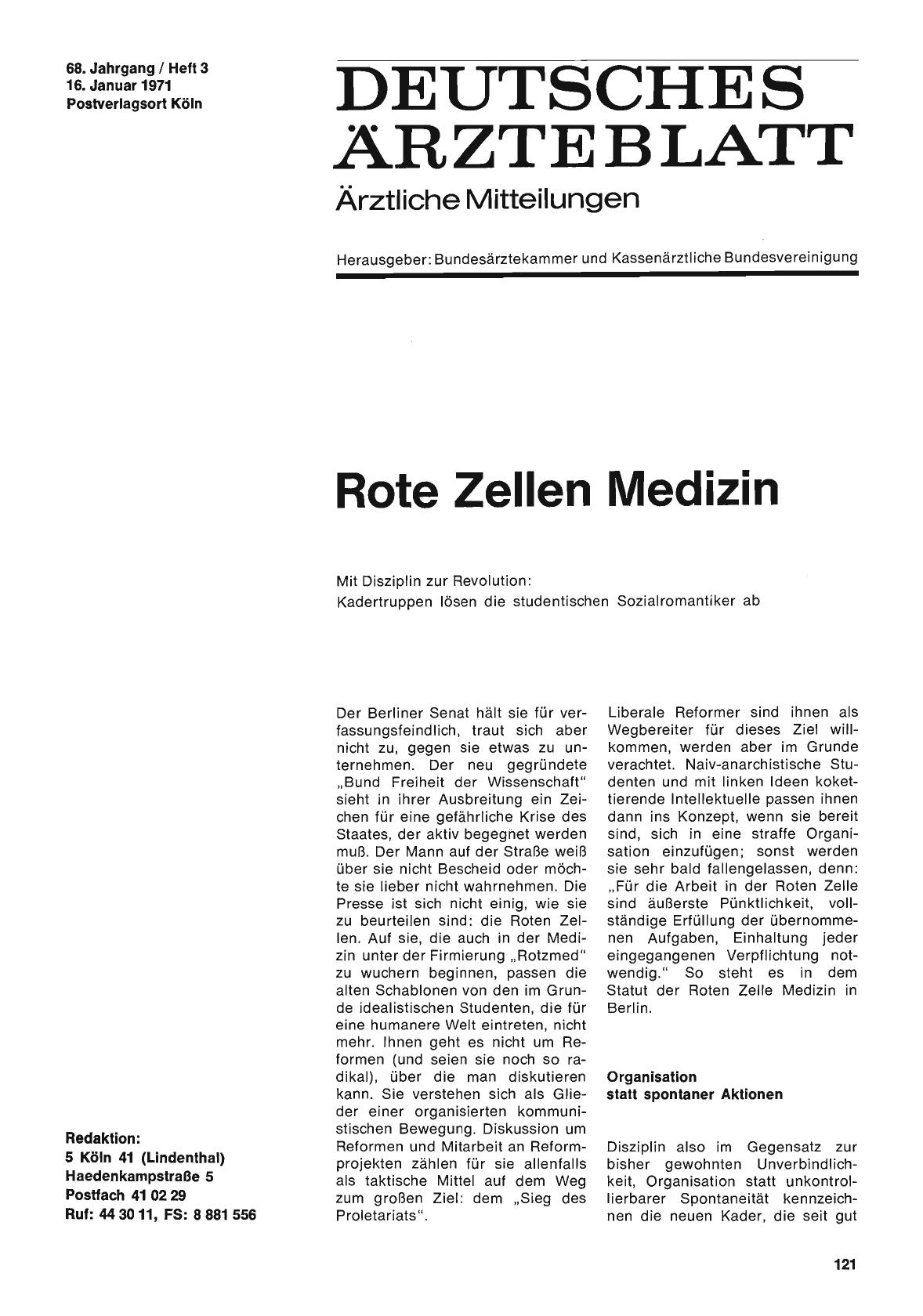 68. Jahrgang / Heft 3
16. Januar 1971
Postverlagsort Köln

DEUTSCHES ÄRZTEBLATT
Ärztliche Mitteilungen

Herausgeber: Bundesärztekammer und Kassenärztliche Bundesvereinigung

Rote Zellen Medizin

Mit Disziplin zur Revolution:
Kadertruppen lösen die studentischen Sozialromantiker ab

Der Berliner Senat hält sie für verfassungsfeindlich, traut sich aber nicht zu, gegen sie etwas zu unternehmen. Der neu gegründete „Bund Freiheit der Wissenschaft" sieht in ihrer Ausbreitung ein Zeichen für eine gefährliche Krise des Staates, der aktiv begegnet werden muß. Der Mann auf der Straße weiß über sie nicht Bescheid oder möchte sie lieber nicht wahrnehmen. Die Presse ist sich nicht einig, wie sie zu beurteilen sind: die Roten Zellen. Auf sie, die auch in der Medizin unter der Firmierung „Rotzmed" zu wuchern beginnen, passen die alten Schablonen von den im Grunde idealistischen Studenten, die für eine humanere Welt eintreten, nicht mehr. Ihnen geht es nicht um Reformen (und seien sie noch so radikal), über die man diskutieren kann. Sie verstehen sich als Glieder einer organisierten kommunistischen Bewegung. Diskussion um Reformen und Mitarbeit an Reformprojekten zählen für sie allenfalls als taktische Mittel auf dem Weg zum großen Ziel: dem „Sieg des Proletariats".

Liberale Reformer sind ihnen als Wegbereiter für dieses Ziel willkommen, werden aber im Grunde verachtet. Naiv-anarchistische Studenten und mit linken Ideen kokettierende Intellektuelle passen ihnen dann ins Konzept, wenn sie bereit sind, sich in eine straffe Organisation einzufügen; sonst werden sie sehr bald fallengelassen, denn: „Für die Arbeit in der Roten Zelle sind äußerste Pünktlichkeit, vollständige Erfüllung der übernommenen Aufgaben, Einhaltung jeder eingegangenen Verpflichtung notwendig." So steht es in dem Statut der Roten Zelle Medizin in Berlin.

Organisation
statt spontaner Aktionen

Disziplin also im Gegensatz zur bisher gewohnten Unverbindlichkeit, Organisation statt unkontrollierbarer Spontaneität kennzeichnen die neuen Kader, die seit gut

Redaktion:
5 Köln 41 (Lindenthal)
Haedenkampstraße 5
Postfach 41 02 29
Ruf: 44 30 11, FS: 8 881 556

121